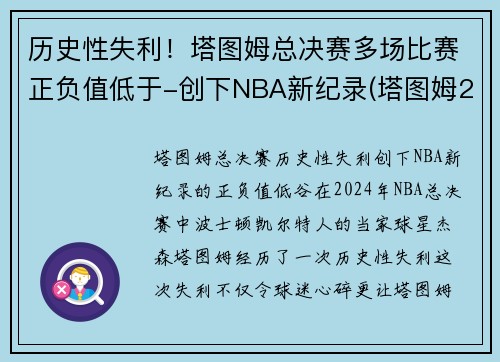 历史性失利！塔图姆总决赛多场比赛正负值低于-创下NBA新纪录(塔图姆2

塔图姆总决赛历史性失利创下NBA新纪录的正负值低谷在2024年NBA总决赛中波士顿凯尔特人的当家球星杰森塔图姆经历了一次历史性失利这次失利不仅令球迷心碎更让塔图姆